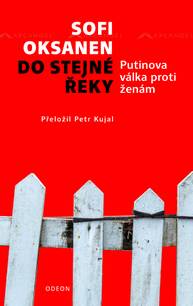 SOFI OKSANEN

DO STEJNÉ ŘEKY

Putinova válka proti ženám

Přeložil Petr Kujal

ODEON